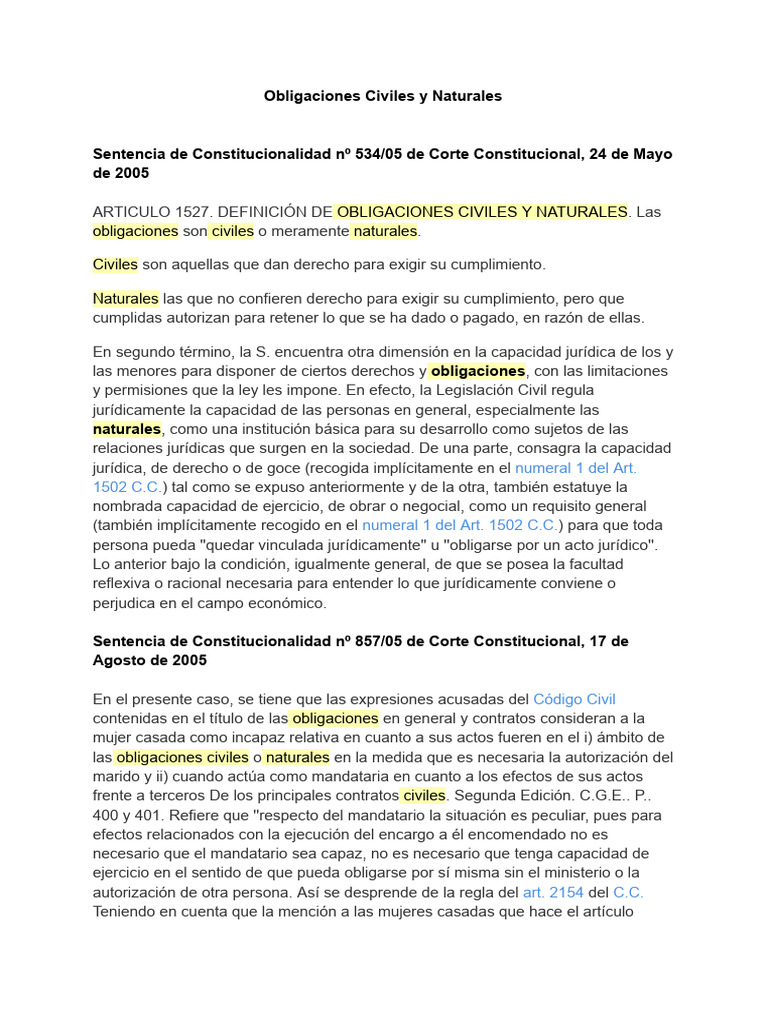 Obligaciones Civiles y Naturales

Sentencia de Constitucionalidad nº 534/05 de Corte Constitucional, 24 de Mayo de 2005

ARTICULO 1527. DEFINICIÓN DE OBLIGACIONES CIVILES Y NATURALES. Las obligaciones son civiles o meramente naturales.

Civiles son aquellas que dan derecho para exigir su cumplimiento.

Naturales las que no confieren derecho para exigir su cumplimiento, pero que cumplidas autorizan para retener lo que se ha dado o pagado, en razón de ellas.

En segundo término, la S. encuentra otra dimensión en la capacidad jurídica de los y las menores para disponer de ciertos derechos y obligaciones, con las limitaciones y permisiones que la ley les impone. En efecto, la Legislación Civil regula jurídicamente la capacidad de las personas en general, especialmente las naturales, como una institución básica para su desarrollo como sujetos de las relaciones jurídicas que surgen en la sociedad. De una parte, consagra la capacidad jurídica, de derecho o de goce (recogida implícitamente en el numeral 1 del Art. 1502 C.C.) tal como se expuso anteriormente y de la otra, también estatuye la nombrada capacidad de ejercicio, de obrar o negocial, como un requisito general (también implícitamente recogido en el numeral 1 del Art. 1502 C.C.) para que toda persona pueda "quedar vinculada jurídicamente" u "obligarse por un acto jurídico". Lo anterior bajo la condición, igualmente general, de que se posea la facultad reflexiva o racional necesaria para entender lo que jurídicamente conviene o perjudica en el campo económico.

Sentencia de Constitucionalidad nº 857/05 de Corte Constitucional, 17 de Agosto de 2005

En el presente caso, se tiene que las expresiones acusadas del Código Civil contenidas en el título de las obligaciones en general y contratos consideran a la mujer casada como incapaz relativa en cuanto a sus actos fueren en el i) ámbito de las obligaciones civiles o naturales en la medida que es necesaria la autorización del marido y ii) cuando actúa como mandataria en cuanto a los efectos de sus actos frente a terceros De los principales contratos civiles. Segunda Edición. C.G.E.. P.. 400 y 401. Refiere que "respecto del mandatario la situación es peculiar, pues para efectos relacionados con la ejecución del encargo a él encomendado no es necesario que el mandatario sea capaz, no es necesario que tenga capacidad de ejercicio en el sentido de que pueda obligarse por sí misma sin el ministerio o la autorización de otra persona. Así se desprende de la regla del art. 2154 del C.C. Teniendo en cuenta que la mención a las mujeres casadas que hace el artículo